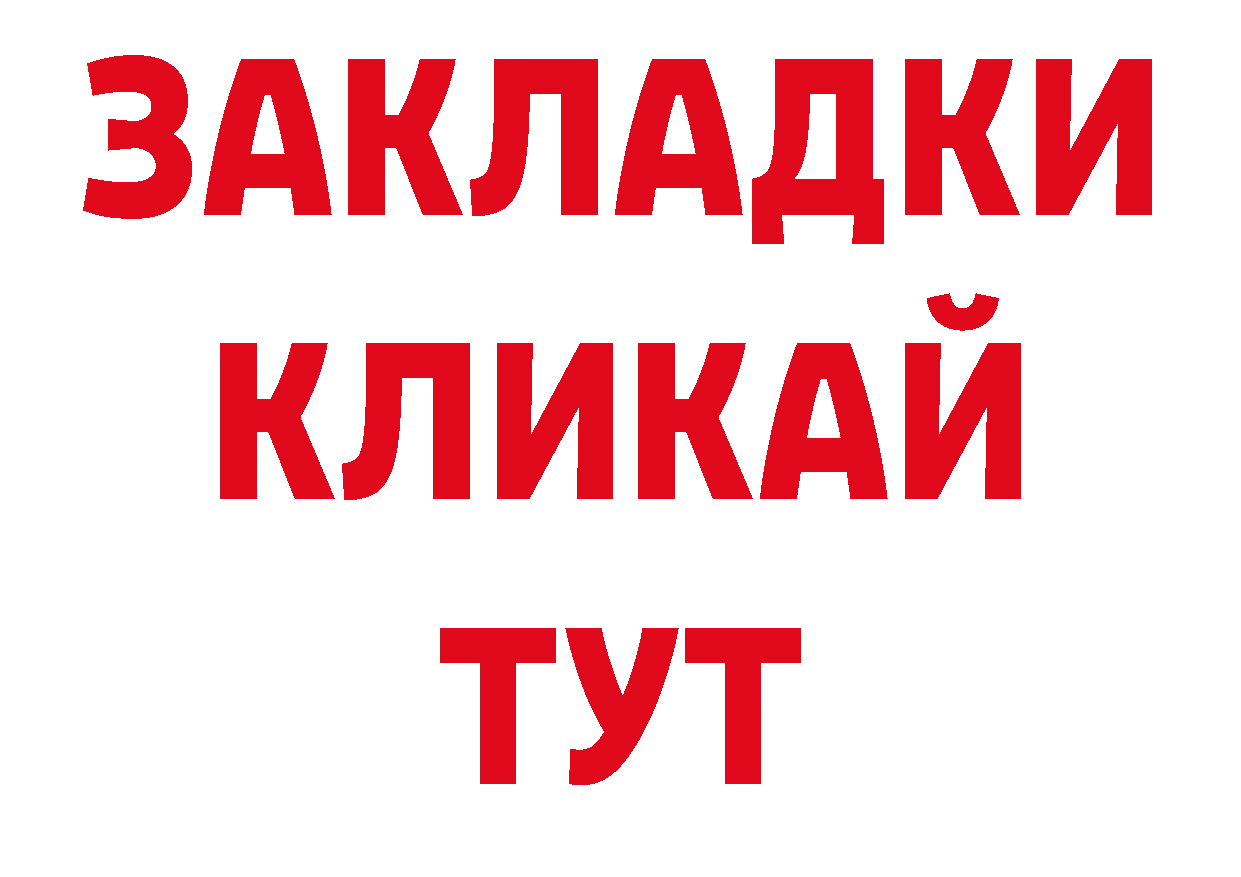 ЗАКЛАДКИ
КЛИКАЙ
ТУТ